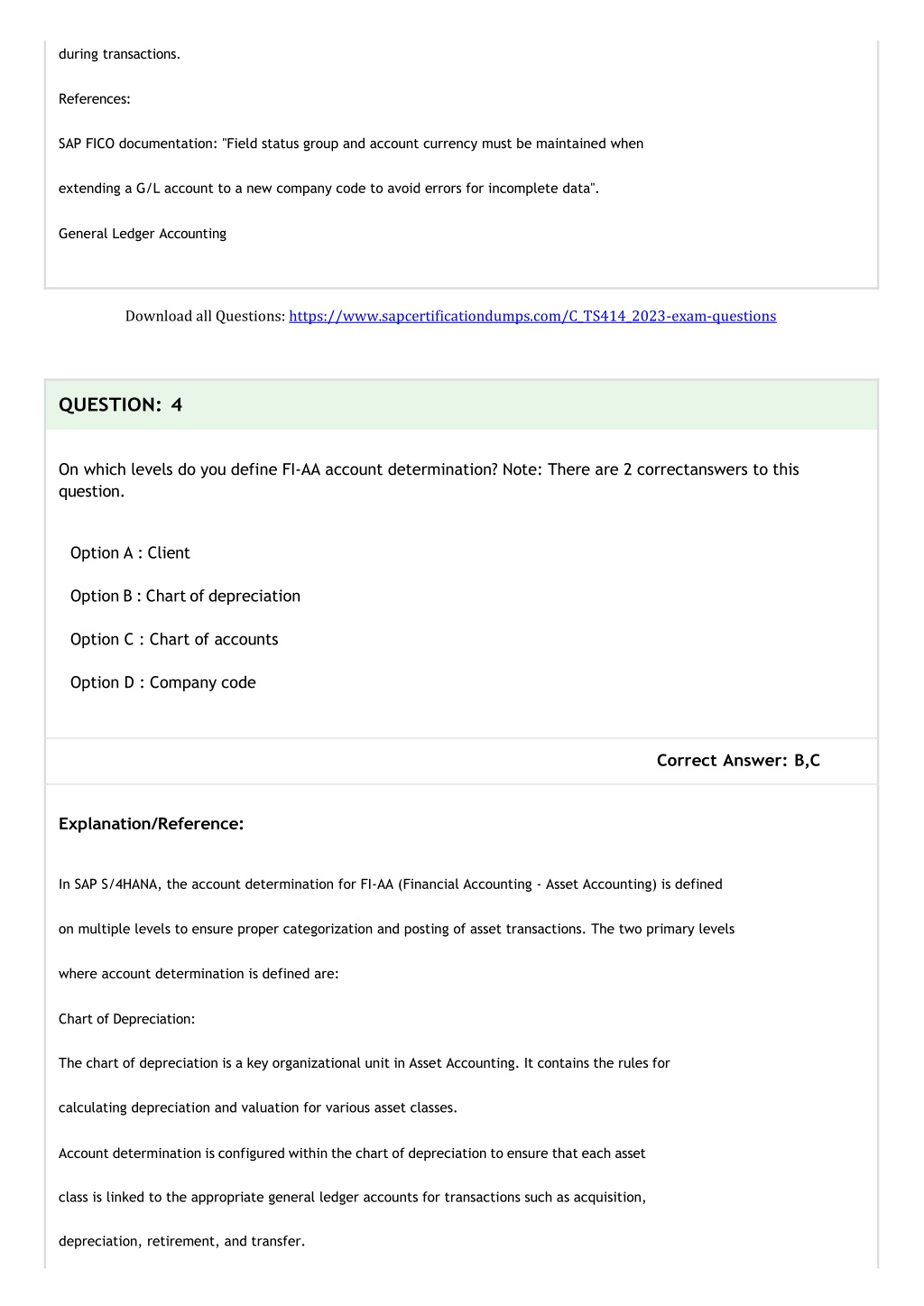 during transactions.

References:

SAP FICO documentation: "Field status group and account currency must be maintained when extending a G/L account to a new company code to avoid errors for incomplete data".

General Ledger Accounting

Download all Questions: https://www.sapcertificationdumps.com/C_TS414_2023-exam-questions

QUESTION: 4

On which levels do you define FI-AA account determination? Note: There are 2 correctanswers to this question.

Option A : Client

Option B : Chart of depreciation

Option C : Chart of accounts

Option D : Company code

Correct Answer: B,C

Explanation/Reference:

In SAP S/4HANA, the account determination for FI-AA (Financial Accounting - Asset Accounting) is defined on multiple levels to ensure proper categorization and posting of asset transactions. The two primary levels where account determination is defined are:

Chart of Depreciation:

The chart of depreciation is a key organizational unit in Asset Accounting. It contains the rules for calculating depreciation and valuation for various asset classes.

Account determination is configured within the chart of depreciation to ensure that each asset class is linked to the appropriate general ledger accounts for transactions such as acquisition, depreciation, retirement, and transfer.